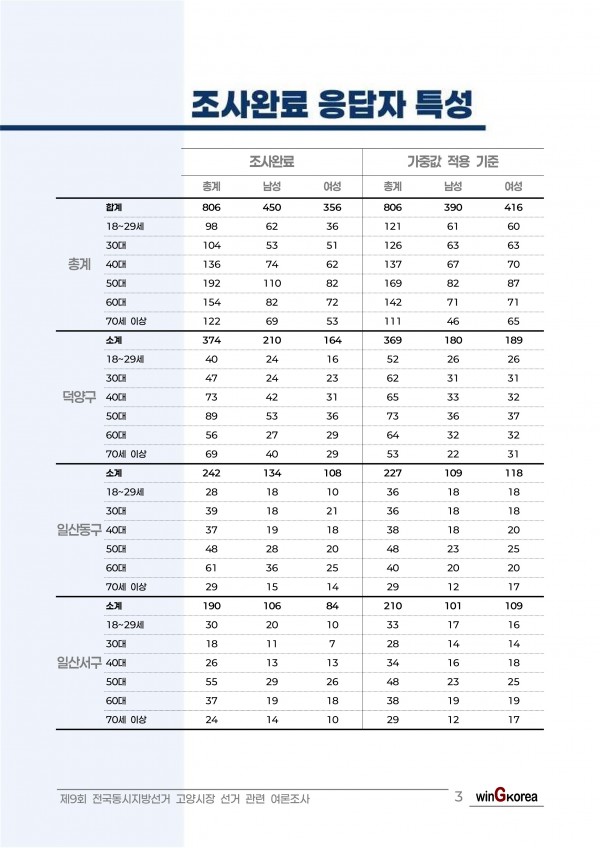 조사완료 응답자 특성

| | | 조사완료 | | | 가중값 적용 기준 | | |
|---|---|---|---|---|---|---|---|
| | | 총계 | 남성 | 여성 | 총계 | 남성 | 여성 |
| 총계 | 합계 | 806 | 450 | 356 | 806 | 390 | 416 |
| | 18~29세 | 98 | 62 | 36 | 121 | 61 | 60 |
| | 30대 | 104 | 53 | 51 | 126 | 63 | 63 |
| | 40대 | 136 | 74 | 62 | 137 | 67 | 70 |
| | 50대 | 192 | 110 | 82 | 169 | 82 | 87 |
| | 60대 | 154 | 82 | 72 | 142 | 71 | 71 |
| | 70세 이상 | 122 | 69 | 53 | 111 | 46 | 65 |
| 덕양구 | 소계 | 374 | 210 | 164 | 369 | 180 | 189 |
| | 18~29세 | 40 | 24 | 16 | 52 | 26 | 26 |
| | 30대 | 47 | 24 | 23 | 62 | 31 | 31 |
| | 40대 | 73 | 42 | 31 | 65 | 33 | 32 |
| | 50대 | 89 | 53 | 36 | 73 | 36 | 37 |
| | 60대 | 56 | 27 | 29 | 64 | 32 | 32 |
| | 70세 이상 | 69 | 40 | 29 | 53 | 22 | 31 |
| 일산동구 | 소계 | 242 | 134 | 108 | 227 | 109 | 118 |
| | 18~29세 | 28 | 18 | 10 | 36 | 18 | 18 |
| | 30대 | 39 | 18 | 21 | 36 | 18 | 18 |
| | 40대 | 37 | 19 | 18 | 38 | 18 | 20 |
| | 50대 | 48 | 28 | 20 | 48 | 23 | 25 |
| | 60대 | 61 | 36 | 25 | 40 | 20 | 20 |
| | 70세 이상 | 29 | 15 | 14 | 29 | 12 | 17 |
| 일산서구 | 소계 | 190 | 106 | 84 | 210 | 101 | 109 |
| | 18~29세 | 30 | 20 | 10 | 33 | 17 | 16 |
| | 30대 | 18 | 11 | 7 | 28 | 14 | 14 |
| | 40대 | 26 | 13 | 13 | 34 | 16 | 18 |
| | 50대 | 55 | 29 | 26 | 48 | 23 | 25 |
| | 60대 | 37 | 19 | 18 | 38 | 19 | 19 |
| | 70세 이상 | 24 | 14 | 10 | 29 | 12 | 17 |

제9회 전국동시지방선거 고양시장 선거 관련 여론조사 3 winGkorea